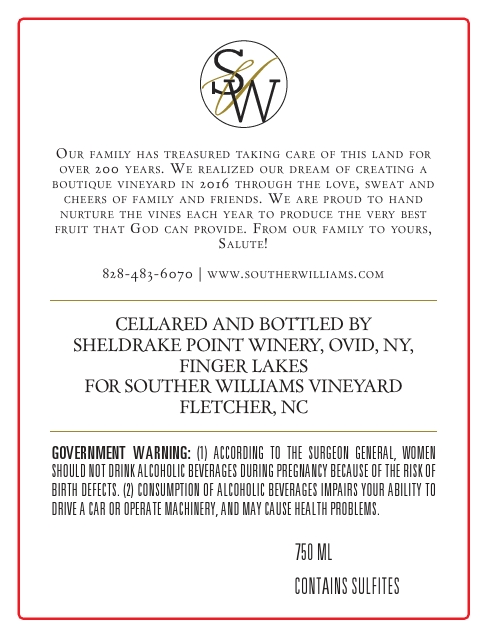 SW

Our family has treasured taking care of this land for over 200 years. We realized our dream of creating a boutique vineyard in 2016 through the love, sweat and cheers of family and friends. We are proud to hand nurture the vines each year to produce the very best fruit that God can provide. From our family to yours, Salute!

828-483-6070 | www.southerwilliams.com

CELLARED AND BOTTLED BY SHELDRAKE POINT WINERY, OVID, NY, FINGER LAKES FOR SOUTHER WILLIAMS VINEYARD FLETCHER, NC

GOVERNMENT WARNING: (1) ACCORDING TO THE SURGEON GENERAL, WOMEN SHOULD NOT DRINK ALCOHOLIC BEVERAGES DURING PREGNANCY BECAUSE OF THE RISK OF BIRTH DEFECTS. (2) CONSUMPTION OF ALCOHOLIC BEVERAGES IMPAIRS YOUR ABILITY TO DRIVE A CAR OR OPERATE MACHINERY, AND MAY CAUSE HEALTH PROBLEMS.

750 ML

CONTAINS SULFITES